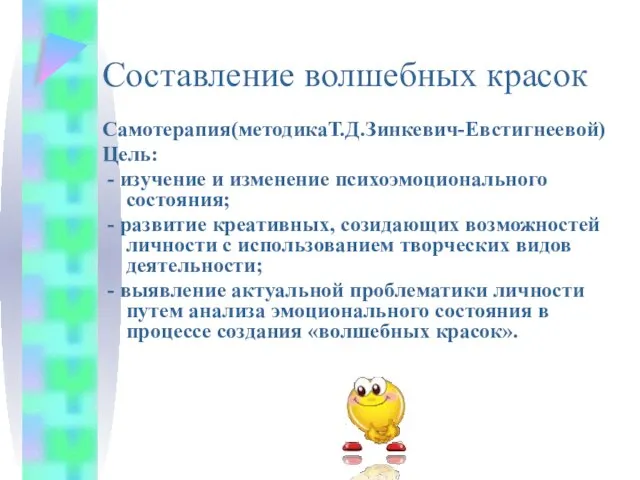 Составление волшебных красок

Самотерапия(методикаТ.Д.Зинкевич-Евстигнеевой)
Цель:
- изучение и изменение психоэмоционального состояния;
- развитие креативных, созидающих возможностей личности с использованием творческих видов деятельности;
- выявление актуальной проблематики личности путем анализа эмоционального состояния в процессе создания «волшебных красок».